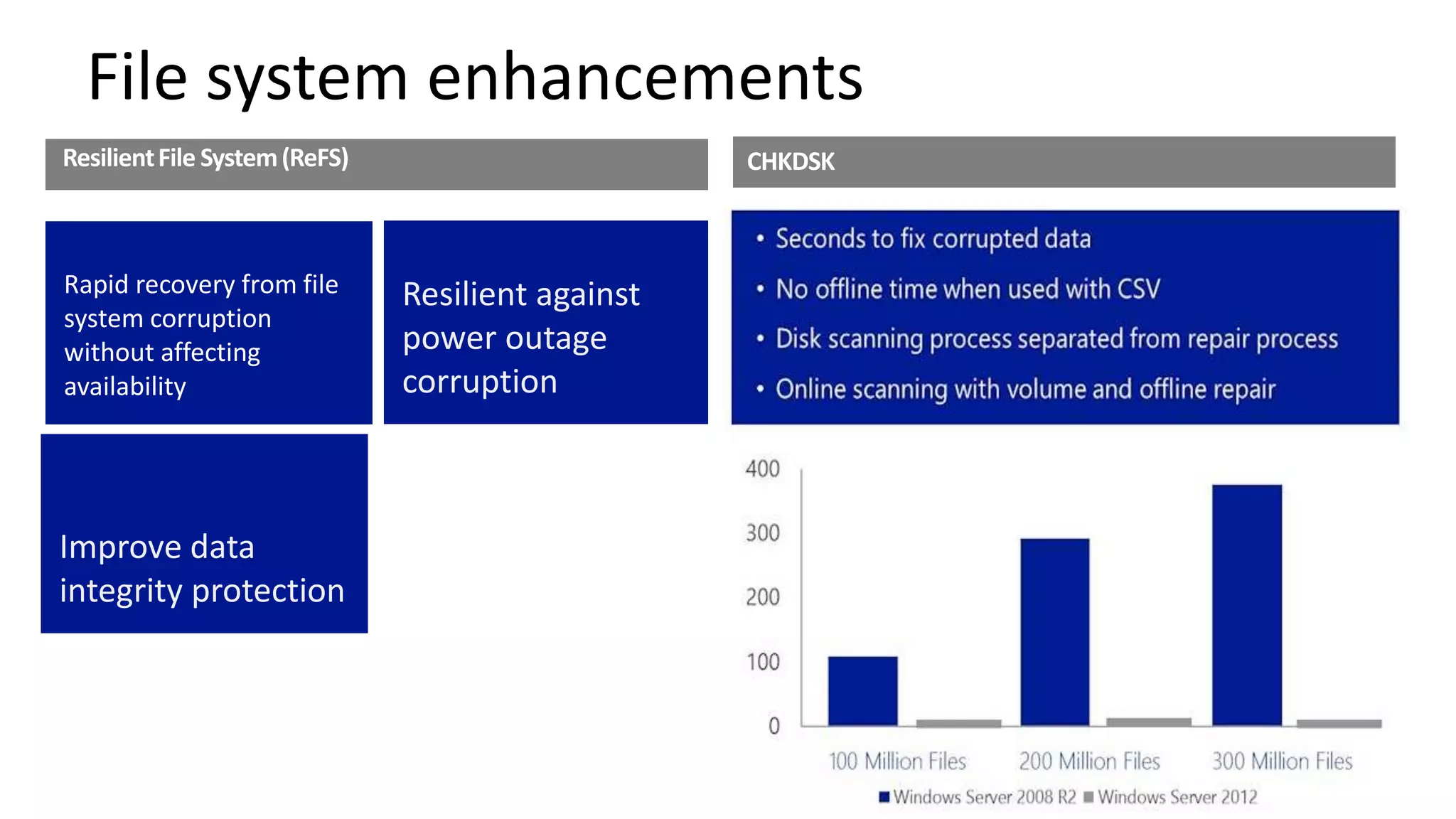 File system enhancements

Resilient File System (ReFS)

Rapid recovery from file system corruption without affecting availability

Resilient against power outage corruption

Improve data integrity protection

CHKDSK

• Seconds to fix corrupted data
• No offline time when used with CSV
• Disk scanning process separated from repair process
• Online scanning with volume and offline repair

400
300
200
100
0

100 Million Files
200 Million Files
300 Million Files

Windows Server 2008 R2 Windows Server 2012